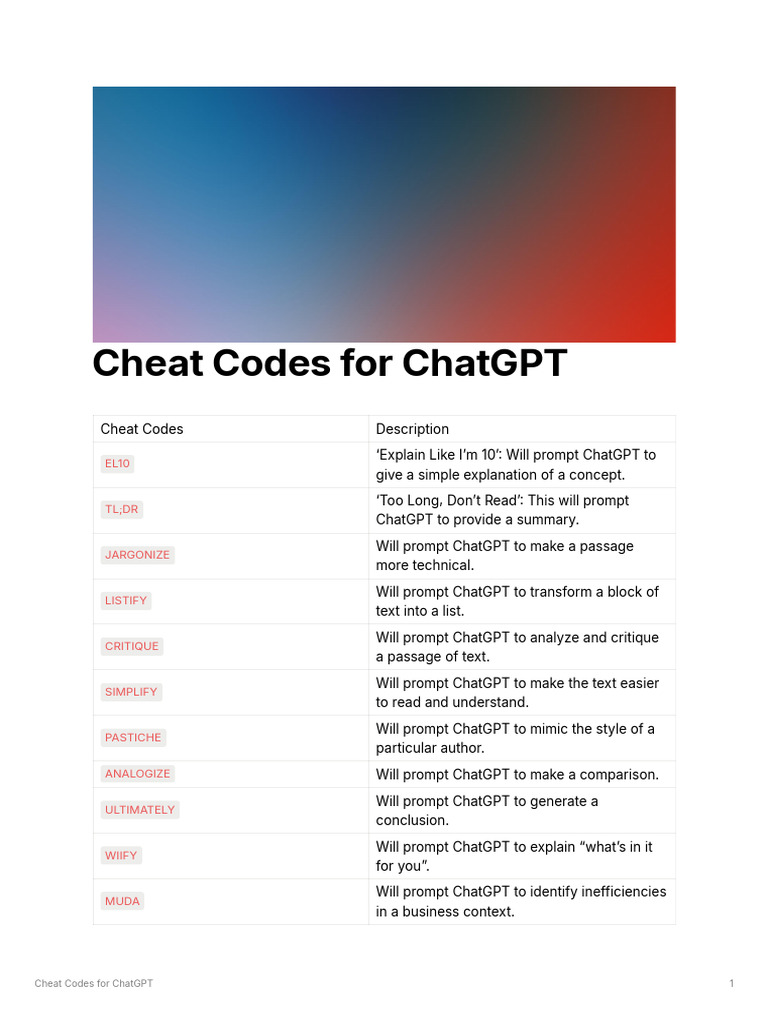 Cheat Codes for ChatGPT

| Cheat Codes | Description |
|---|---|
| EL10 | ‘Explain Like I’m 10’: Will prompt ChatGPT to give a simple explanation of a concept. |
| TL;DR | ‘Too Long, Don’t Read’: This will prompt ChatGPT to provide a summary. |
| JARGONIZE | Will prompt ChatGPT to make a passage more technical. |
| LISTIFY | Will prompt ChatGPT to transform a block of text into a list. |
| CRITIQUE | Will prompt ChatGPT to analyze and critique a passage of text. |
| SIMPLIFY | Will prompt ChatGPT to make the text easier to read and understand. |
| PASTICHE | Will prompt ChatGPT to mimic the style of a particular author. |
| ANALOGIZE | Will prompt ChatGPT to make a comparison. |
| ULTIMATELY | Will prompt ChatGPT to generate a conclusion. |
| WIIFY | Will prompt ChatGPT to explain “what’s in it for you”. |
| MUDA | Will prompt ChatGPT to identify inefficiencies in a business context. |

Cheat Codes for ChatGPT 1